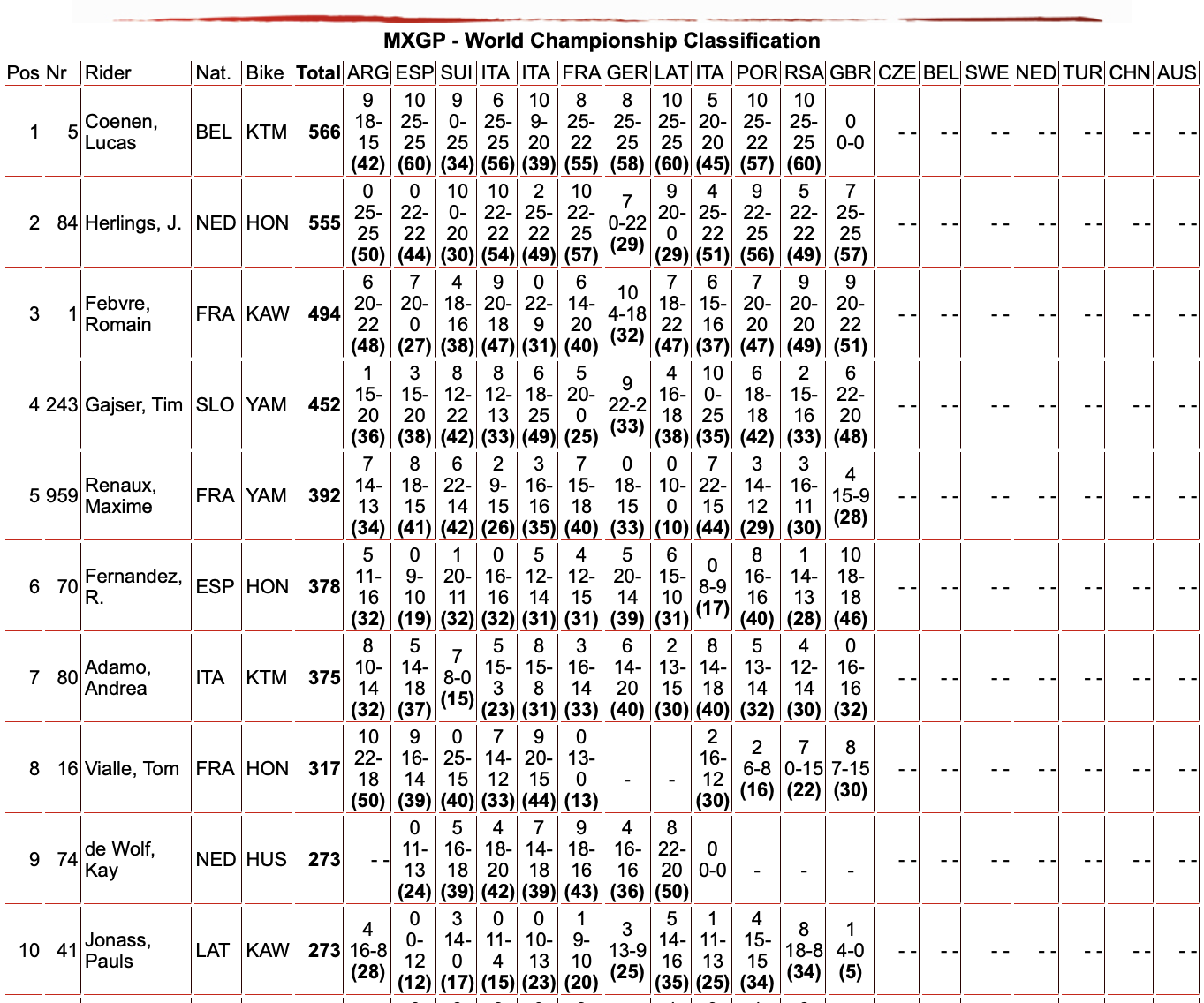 MXGP - World Championship Classification

| Pos | Nr | Rider | Nat. | Bike | Total | ARG | ESP | SUI | ITA | ITA | FRA | GER | LAT | ITA | POR | RSA | GBR | CZE | BEL | SWE | NED | TUR | CHN | AUS |
|---|---|---|---|---|---|---|---|---|---|---|---|---|---|---|---|---|---|---|---|---|---|---|---|---|
| 1 | 5 | Coenen, Lucas | BEL | KTM | 566 | 9 18-15 (42) | 10 25-25 (60) | 9 0-25 (34) | 6 25-25 (56) | 10 9-20 (39) | 8 25-22 (55) | 8 25-25 (58) | 10 25-25 (60) | 5 20-20 (45) | 10 25-22 (57) | 10 25-25 (60) | 0 0-0 | - - | - - | - - | - - | - - | - - | - - |
| 2 | 84 | Herlings, J. | NED | HON | 555 | 0 25-25 (50) | 0 22-22 (44) | 10 0-20 (30) | 10 22-22 (54) | 2 25-22 (49) | 10 22-25 (57) | 7 0-22 (29) | 9 20-0 (29) | 4 25-22 (51) | 9 22-25 (56) | 5 22-22 (49) | 7 25-25 (57) | - - | - - | - - | - - | - - | - - | - - |
| 3 | 1 | Febvre, Romain | FRA | KAW | 494 | 6 20-22 (48) | 7 20-0 (27) | 4 18-16 (38) | 9 20-18 (47) | 0 22-9 (31) | 6 14-20 (40) | 10 4-18 (32) | 7 18-22 (47) | 6 15-16 (37) | 7 20-20 (47) | 9 20-20 (49) | 9 20-22 (51) | - - | - - | - - | - - | - - | - - | - - |
| 4 | 243 | Gajser, Tim | SLO | YAM | 452 | 1 15-20 (36) | 3 15-20 (38) | 8 12-22 (42) | 8 12-13 (33) | 6 18-25 (49) | 5 20-0 (25) | 9 22-2 (33) | 4 16-18 (38) | 10 0-25 (35) | 6 18-18 (42) | 2 15-16 (33) | 6 22-20 (48) | - - | - - | - - | - - | - - | - - | - - |
| 5 | 959 | Renaux, Maxime | FRA | YAM | 392 | 7 14-13 (34) | 8 18-15 (41) | 6 22-14 (42) | 2 9-15 (26) | 3 16-16 (35) | 7 15-18 (40) | 0 18-15 (33) | 0 10-0 (10) | 7 22-15 (44) | 3 14-12 (29) | 3 16-11 (30) | 4 15-9 (28) | - - | - - | - - | - - | - - | - - | - - |
| 6 | 70 | Fernandez, R. | ESP | HON | 378 | 5 11-16 (32) | 0 9-10 (19) | 1 20-11 (32) | 0 16-16 (32) | 5 12-14 (31) | 4 12-15 (31) | 5 20-14 (39) | 6 15-10 (31) | 0 8-9 (17) | 8 16-16 (40) | 1 14-13 (28) | 10 18-18 (46) | - - | - - | - - | - - | - - | - - | - - |
| 7 | 80 | Adamo, Andrea | ITA | KTM | 375 | 8 10-14 (32) | 5 14-18 (37) | 7 8-0 (15) | 5 15-3 (23) | 8 15-8 (31) | 3 16-14 (33) | 6 14-20 (40) | 2 13-15 (30) | 8 14-18 (40) | 5 13-14 (32) | 4 12-14 (30) | 0 16-16 (32) | - - | - - | - - | - - | - - | - - | - - |
| 8 | 16 | Vialle, Tom | FRA | HON | 317 | 10 22-18 (50) | 9 16-14 (39) | 0 25-15 (40) | 7 14-12 (33) | 9 20-15 (44) | 0 13-0 (13) | - | - | 2 16-12 (30) | 2 6-8 (16) | 7 0-15 (22) | 8 7-15 (30) | - - | - - | - - | - - | - - | - - | - - |
| 9 | 74 | de Wolf, Kay | NED | HUS | 273 | - - | 0 11-13 (24) | 5 16-18 (39) | 4 18-20 (42) | 7 14-18 (39) | 9 18-16 (43) | 4 16-16 (36) | 8 22-20 (50) | 0 0-0 | - | - | - | - - | - - | - - | - - | - - | - - | - - |
| 10 | 41 | Jonass, Pauls | LAT | KAW | 273 | 4 16-8 (28) | 0 0-12 (12) | 3 14-0 (17) | 0 11-4 (15) | 0 10-13 (23) | 1 9-10 (20) | 3 13-9 (25) | 5 14-16 (35) | 1 11-13 (25) | 4 15-15 (34) | 8 18-8 (34) | 1 4-0 (5) | - - | - - | - - | - - | - - | - - | - - |